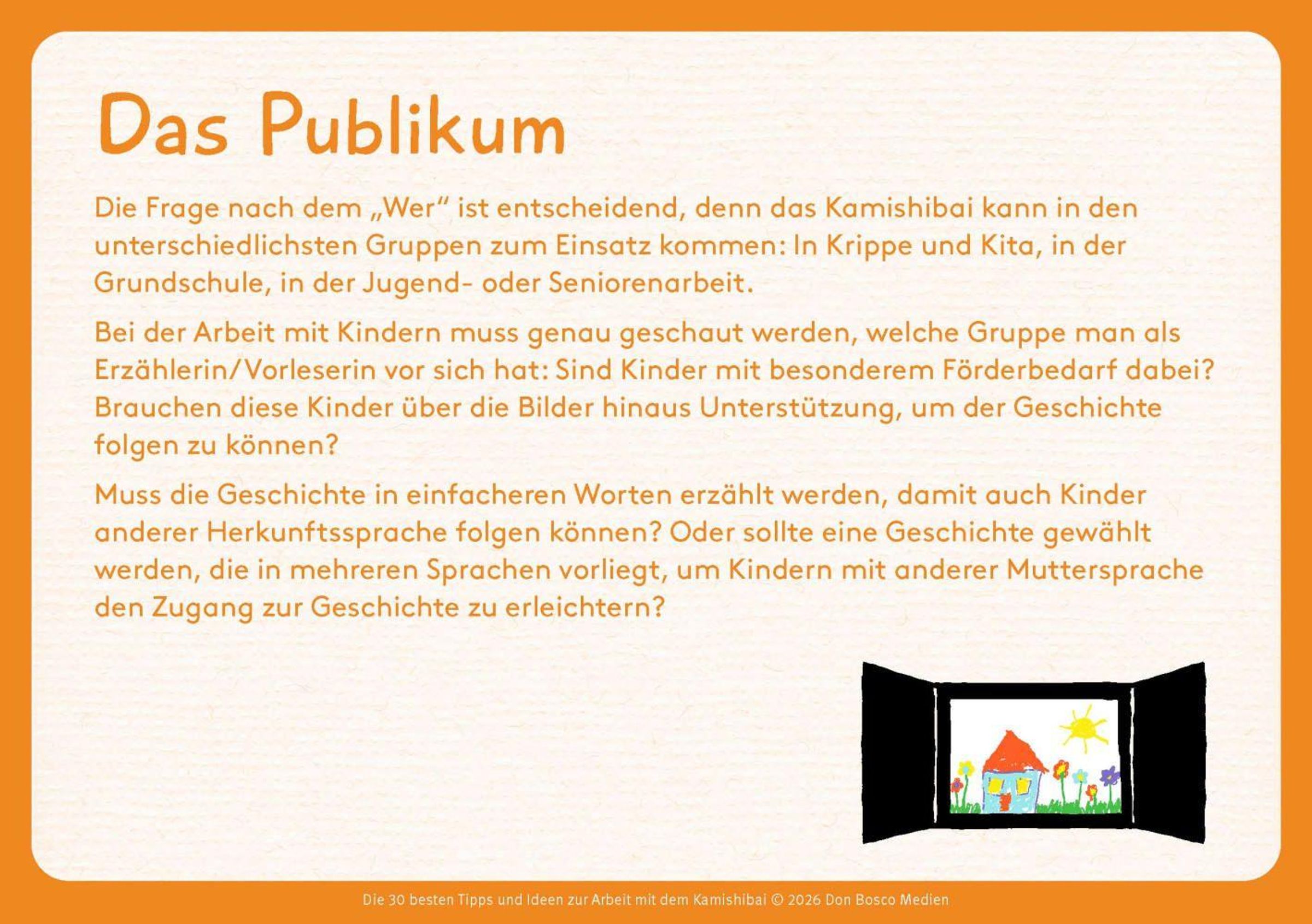 Das Publikum

Die Frage nach dem „Wer“ ist entscheidend, denn das Kamishibai kann in den unterschiedlichsten Gruppen zum Einsatz kommen: In Krippe und Kita, in der Grundschule, in der Jugend- oder Seniorenarbeit.

Bei der Arbeit mit Kindern muss genau geschaut werden, welche Gruppe man als Erzählerin/Vorleserin vor sich hat: Sind Kinder mit besonderem Förderbedarf dabei? Brauchen diese Kinder über die Bilder hinaus Unterstützung, um der Geschichte folgen zu können?

Muss die Geschichte in einfacheren Worten erzählt werden, damit auch Kinder anderer Herkunftssprache folgen können? Oder sollte eine Geschichte gewählt werden, die in mehreren Sprachen vorliegt, um Kindern mit anderer Muttersprache den Zugang zur Geschichte zu erleichtern?

Die 30 besten Tipps und Ideen zur Arbeit mit dem Kamishibai © 2026 Don Bosco Medien